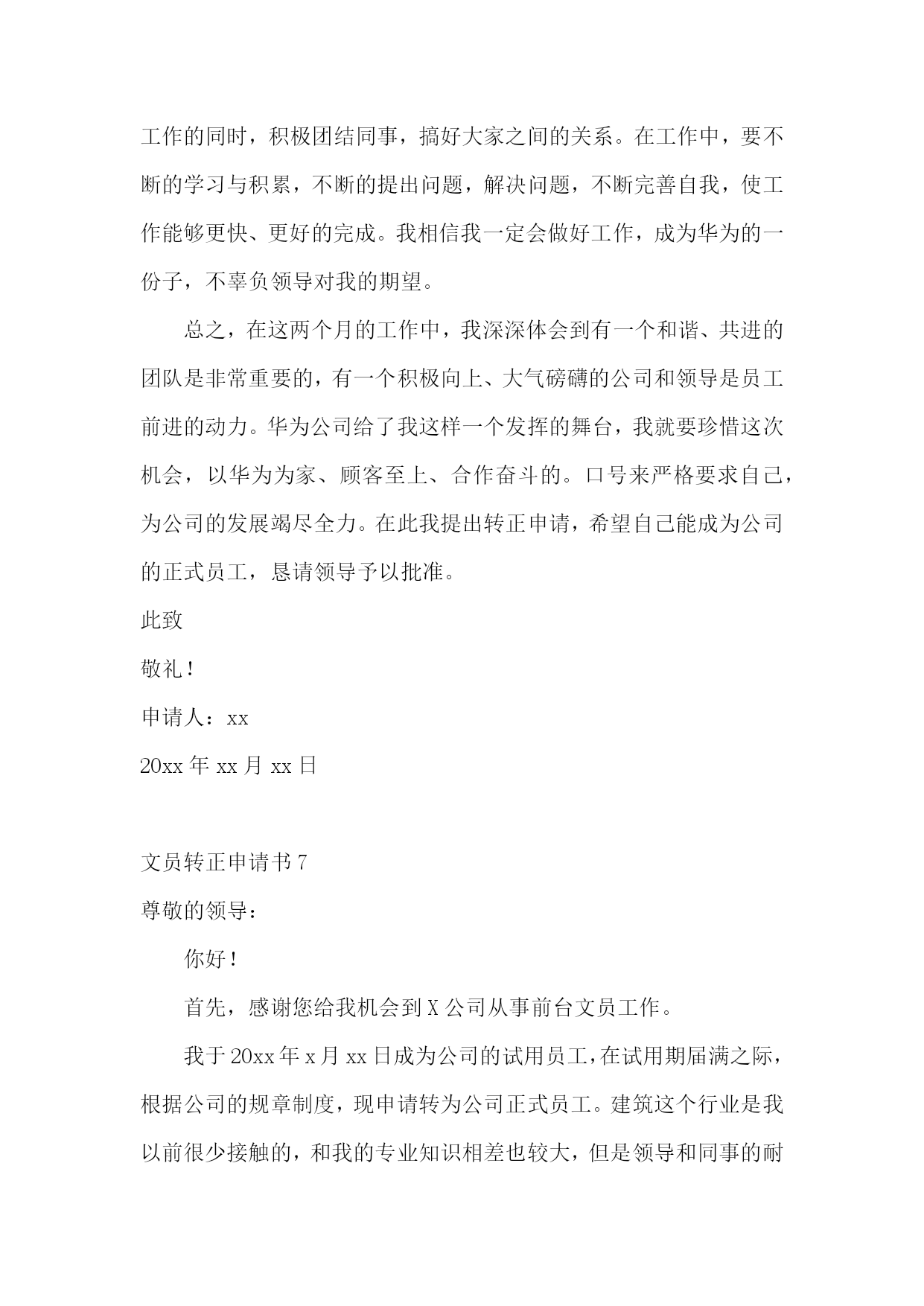 工作的同时，积极团结同事，搞好大家之间的关系。在工作中，要不断的学习与积累，不断的提出问题，解决问题，不断完善自我，使工作能够更快、更好的完成。我相信我一定会做好工作，成为华为的一份子，不辜负领导对我的期望。

总之，在这两个月的工作中，我深深体会到有一个和谐、共进的团队是非常重要的，有一个积极向上、大气磅礴的公司和领导是员工前进的动力。华为公司给了我这样一个发挥的舞台，我就要珍惜这次机会，以华为为家、顾客至上、合作奋斗的。口号来严格要求自己，为公司的发展竭尽全力。在此我提出转正申请，希望自己能成为公司的正式员工，恳请领导予以批准。

此致

敬礼！

申请人：xx

20xx 年 xx 月 xx 日

文员转正申请书 7

尊敬的领导：

你好！

首先，感谢您给我机会到 X 公司从事前台文员工作。

我于 20xx 年 x 月 xx 日成为公司的试用员工，在试用期届满之际，根据公司的规章制度，现申请转为公司正式员工。建筑这个行业是我以前很少接触的，和我的专业知识相差也较大，但是领导和同事的耐